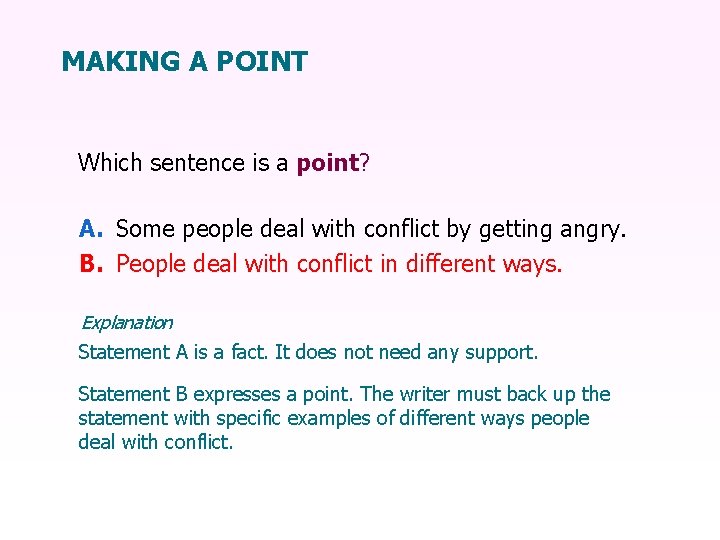 MAKING A POINT

Which sentence is a point?

A. Some people deal with conflict by getting angry.
B. People deal with conflict in different ways.

Explanation

Statement A is a fact. It does not need any support.

Statement B expresses a point. The writer must back up the statement with specific examples of different ways people deal with conflict.